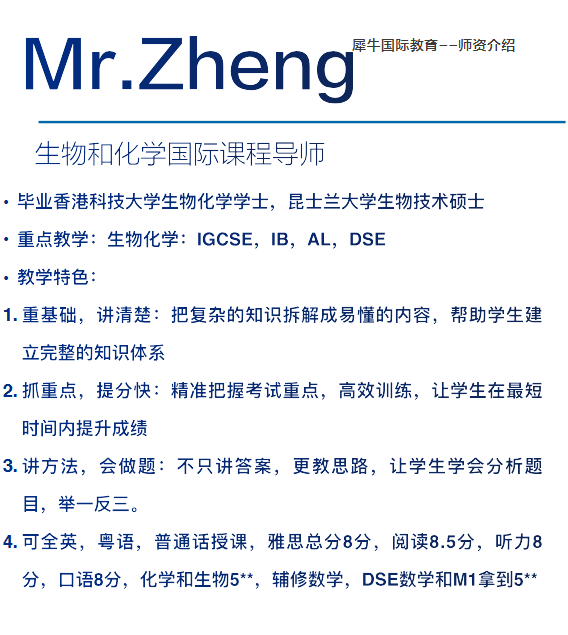 Mr.Zheng

犀牛国际教育——师资介绍

生物和化学国际课程导师

• 毕业香港科技大学生物化学学士，昆士兰大学生物技术硕士

• 重点教学：生物化学：IGCSE，IB，AL，DSE

• 教学特色：

1. 重基础，讲清楚：把复杂的知识拆解成易懂的内容，帮助学生建立完整的知识体系

2. 抓重点，提分快：精准把握考试重点，高效训练，让学生在最短时间内提升成绩

3. 讲方法，会做题：不只讲答案，更教思路，让学生学会分析题目，举一反三。

4. 可全英，粤语，普通话授课，雅思总分8分，阅读8.5分，听力8分，口语8分，化学和生物5**，辅修数学，DSE数学和M1拿到5**